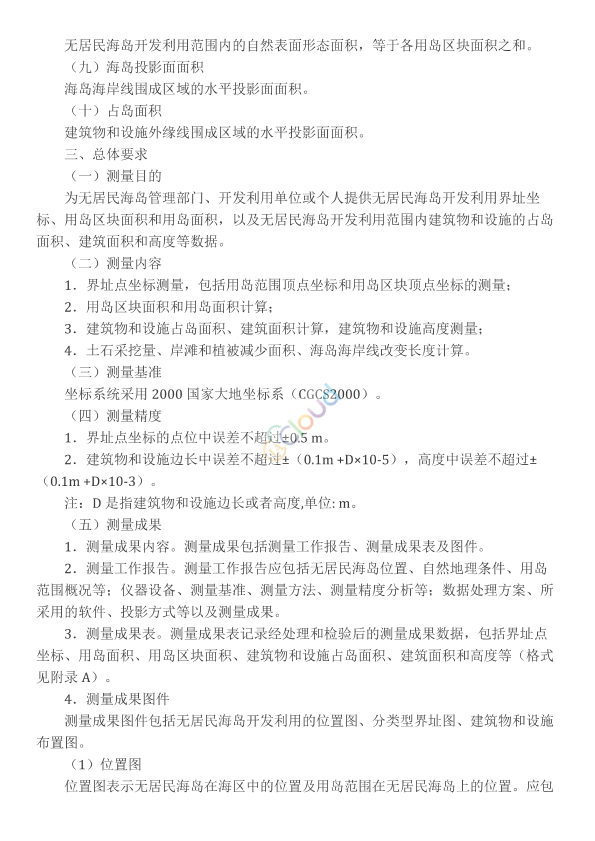 无居民海岛开发利用范围内的自然表面形态面积，等于各用岛区块面积之和。

（九）海岛投影面面积

海岛海岸线围成区域的水平投影面面积。

（十）占岛面积

建筑物和设施外缘线围成区域的水平投影面面积。

三、总体要求

（一）测量目的

为无居民海岛管理部门、开发利用单位或个人提供无居民海岛开发利用界址坐标、用岛区块面积和用岛面积，以及无居民海岛开发利用范围内建筑物和设施的占岛面积、建筑面积和高度等数据。

（二）测量内容

1．界址点坐标测量，包括用岛范围顶点坐标和用岛区块顶点坐标的测量；

2．用岛区块面积和用岛面积计算；

3．建筑物和设施占岛面积、建筑面积计算，建筑物和设施高度测量；

4．土石采挖量、岸滩和植被减少面积、海岛海岸线改变长度计算。

（三）测量基准

坐标系统采用 2000 国家大地坐标系（CGCS2000）。

（四）测量精度

1．界址点坐标的点位中误差不超过±0.5 m。

2．建筑物和设施边长中误差不超过±（0.1m +D×10-5），高度中误差不超过±（0.1m +D×10-3）。

注：D 是指建筑物和设施边长或者高度,单位: m。

（五）测量成果

1．测量成果内容。测量成果包括测量工作报告、测量成果表及图件。

2．测量工作报告。测量工作报告应包括无居民海岛位置、自然地理条件、用岛范围概况等；仪器设备、测量基准、测量方法、测量精度分析等；数据处理方案、所采用的软件、投影方式等以及测量成果。

3．测量成果表。测量成果表记录经处理和检验后的测量成果数据，包括界址点坐标、用岛面积、用岛区块面积、建筑物和设施占岛面积、建筑面积和高度等（格式见附录 A）。

4．测量成果图件

测量成果图件包括无居民海岛开发利用的位置图、分类型界址图、建筑物和设施布置图。

（1）位置图

位置图表示无居民海岛在海区中的位置及用岛范围在无居民海岛上的位置。应包